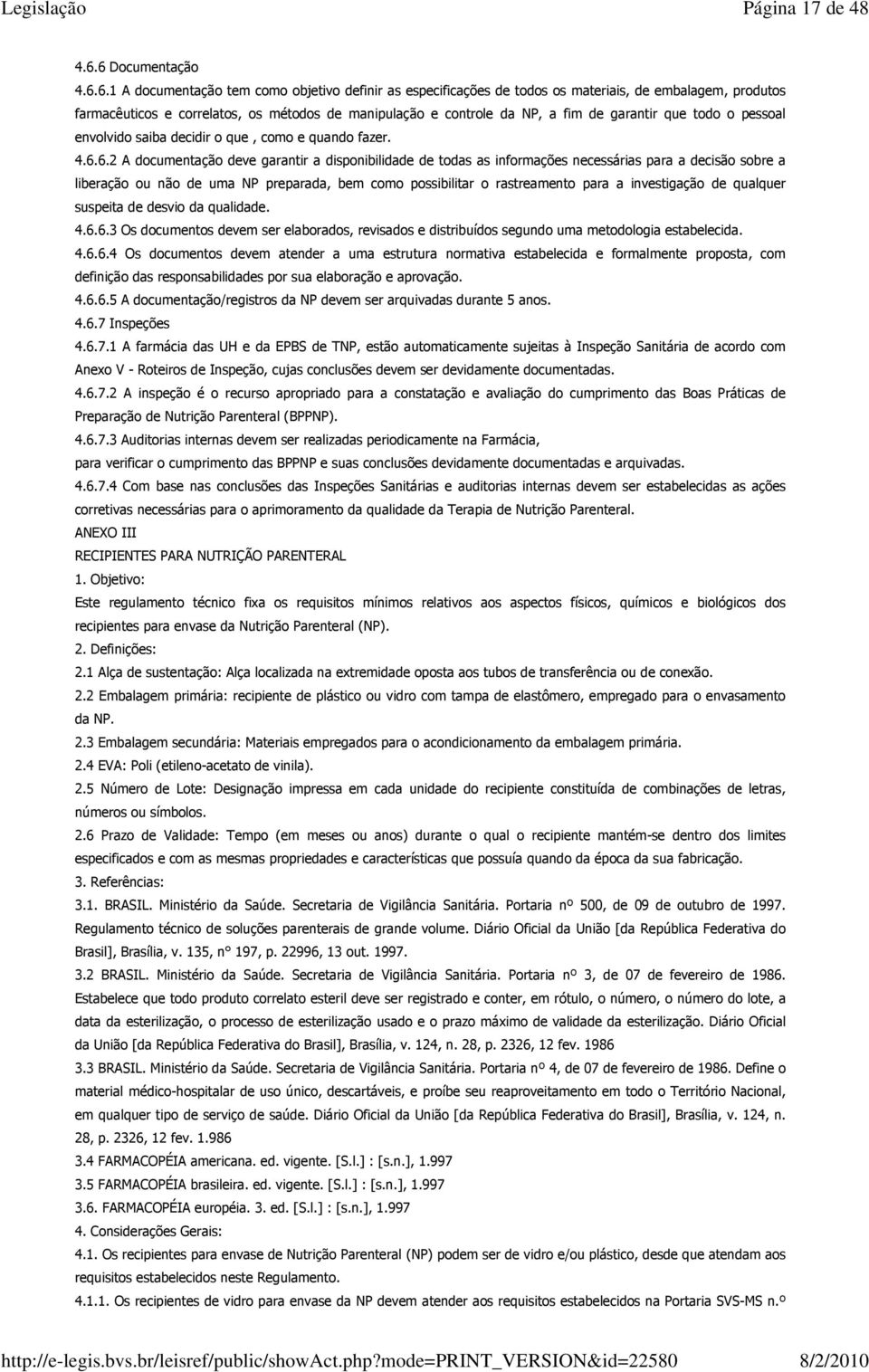 Legislação Página 17 de 48

4.6.6 Documentação

4.6.6.1 A documentação tem como objetivo definir as especificações de todos os materiais, de embalagem, produtos farmacêuticos e correlatos, os métodos de manipulação e controle da NP, a fim de garantir que todo o pessoal envolvido saiba decidir o que , como e quando fazer.

4.6.6.2 A documentação deve garantir a disponibilidade de todas as informações necessárias para a decisão sobre a liberação ou não de uma NP preparada, bem como possibilitar o rastreamento para a investigação de qualquer suspeita de desvio da qualidade.

4.6.6.3 Os documentos devem ser elaborados, revisados e distribuídos segundo uma metodologia estabelecida.

4.6.6.4 Os documentos devem atender a uma estrutura normativa estabelecida e formalmente proposta, com definição das responsabilidades por sua elaboração e aprovação.

4.6.6.5 A documentação/registros da NP devem ser arquivadas durante 5 anos.

4.6.7 Inspeções

4.6.7.1 A farmácia das UH e da EPBS de TNP, estão automaticamente sujeitas à Inspeção Sanitária de acordo com Anexo V - Roteiros de Inspeção, cujas conclusões devem ser devidamente documentadas.

4.6.7.2 A inspeção é o recurso apropriado para a constatação e avaliação do cumprimento das Boas Práticas de Preparação de Nutrição Parenteral (BPPNP).

4.6.7.3 Auditorias internas devem ser realizadas periodicamente na Farmácia,
para verificar o cumprimento das BPPNP e suas conclusões devidamente documentadas e arquivadas.

4.6.7.4 Com base nas conclusões das Inspeções Sanitárias e auditorias internas devem ser estabelecidas as ações corretivas necessárias para o aprimoramento da qualidade da Terapia de Nutrição Parenteral.

ANEXO III

RECIPIENTES PARA NUTRIÇÃO PARENTERAL

1. Objetivo:

Este regulamento técnico fixa os requisitos mínimos relativos aos aspectos físicos, químicos e biológicos dos recipientes para envase da Nutrição Parenteral (NP).

2. Definições:

2.1 Alça de sustentação: Alça localizada na extremidade oposta aos tubos de transferência ou de conexão.

2.2 Embalagem primária: recipiente de plástico ou vidro com tampa de elastômero, empregado para o envasamento da NP.

2.3 Embalagem secundária: Materiais empregados para o acondicionamento da embalagem primária.

2.4 EVA: Poli (etileno-acetato de vinila).

2.5 Número de Lote: Designação impressa em cada unidade do recipiente constituída de combinações de letras, números ou símbolos.

2.6 Prazo de Validade: Tempo (em meses ou anos) durante o qual o recipiente mantém-se dentro dos limites especificados e com as mesmas propriedades e características que possuía quando da época da sua fabricação.

3. Referências:

3.1. BRASIL. Ministério da Saúde. Secretaria de Vigilância Sanitária. Portaria nº 500, de 09 de outubro de 1997. Regulamento técnico de soluções parenterais de grande volume. Diário Oficial da União [da República Federativa do Brasil], Brasília, v. 135, n° 197, p. 22996, 13 out. 1997.

3.2 BRASIL. Ministério da Saúde. Secretaria de Vigilância Sanitária. Portaria nº 3, de 07 de fevereiro de 1986. Estabelece que todo produto correlato esteril deve ser registrado e conter, em rótulo, o número, o número do lote, a data da esterilização, o processo de esterilização usado e o prazo máximo de validade da esterilização. Diário Oficial da União [da República Federativa do Brasil], Brasília, v. 124, n. 28, p. 2326, 12 fev. 1986

3.3 BRASIL. Ministério da Saúde. Secretaria de Vigilância Sanitária. Portaria nº 4, de 07 de fevereiro de 1986. Define o material médico-hospitalar de uso único, descartáveis, e proíbe seu reaproveitamento em todo o Território Nacional, em qualquer tipo de serviço de saúde. Diário Oficial da União [da República Federativa do Brasil], Brasília, v. 124, n. 28, p. 2326, 12 fev. 1.986

3.4 FARMACOPÉIA americana. ed. vigente. [S.l.] : [s.n.], 1.997

3.5 FARMACOPÉIA brasileira. ed. vigente. [S.l.] : [s.n.], 1.997

3.6. FARMACOPÉIA européia. 3. ed. [S.l.] : [s.n.], 1.997

4. Considerações Gerais:

4.1. Os recipientes para envase de Nutrição Parenteral (NP) podem ser de vidro e/ou plástico, desde que atendam aos requisitos estabelecidos neste Regulamento.

4.1.1. Os recipientes de vidro para envase da NP devem atender aos requisitos estabelecidos na Portaria SVS-MS n.º

http://e-legis.bvs.br/leisref/public/showAct.php?mode=PRINT_VERSION&id=22580 8/2/2010